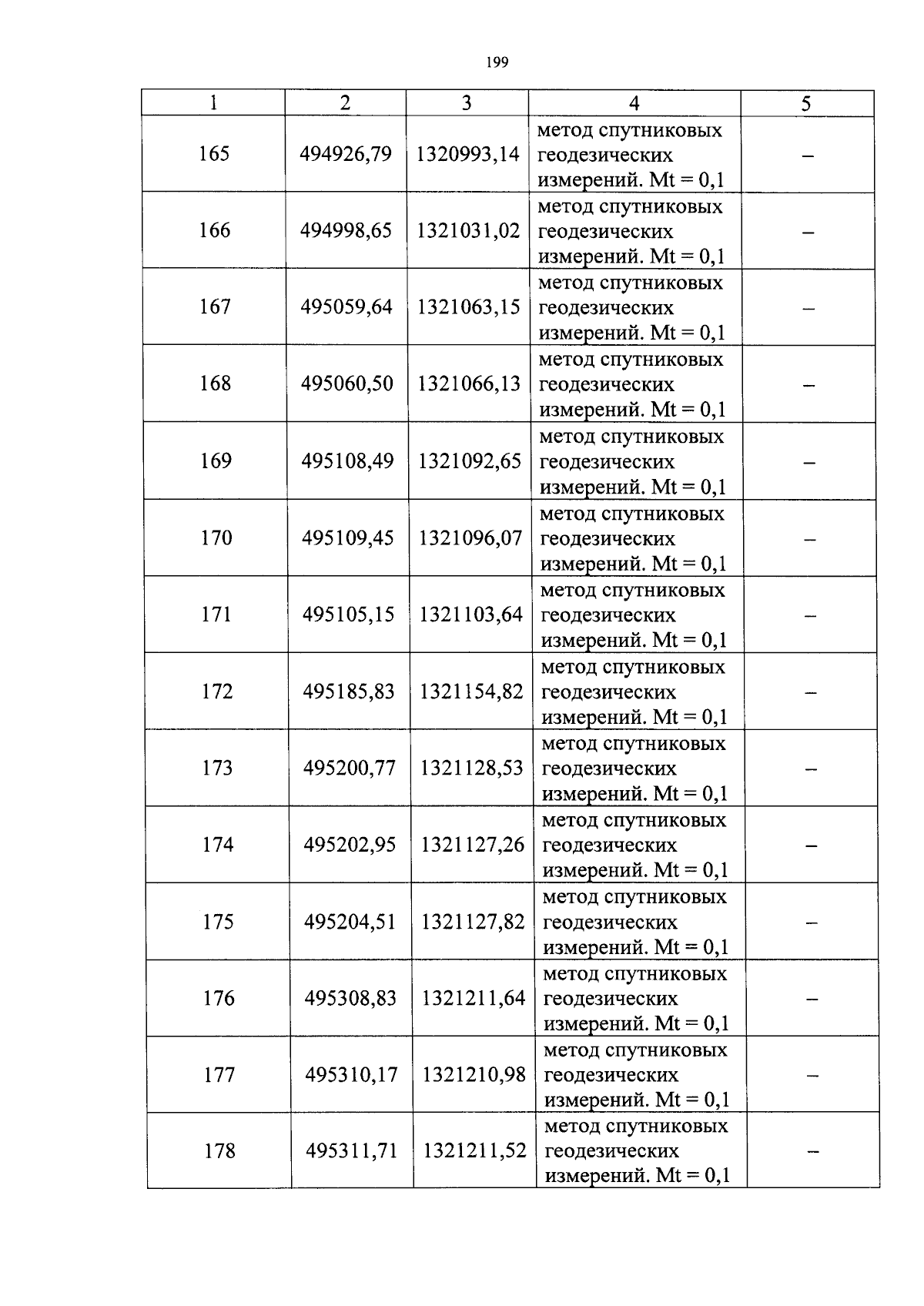 199

| 1 | 2 | 3 | 4 | 5 |
|---|---|---|---|---|
| 165 | 494926,79 | 1320993,14 | метод спутниковых геодезических измерений. Mt = 0,1 | – |
| 166 | 494998,65 | 1321031,02 | метод спутниковых геодезических измерений. Mt = 0,1 | – |
| 167 | 495059,64 | 1321063,15 | метод спутниковых геодезических измерений. Mt = 0,1 | – |
| 168 | 495060,50 | 1321066,13 | метод спутниковых геодезических измерений. Mt = 0,1 | – |
| 169 | 495108,49 | 1321092,65 | метод спутниковых геодезических измерений. Mt = 0,1 | – |
| 170 | 495109,45 | 1321096,07 | метод спутниковых геодезических измерений. Mt = 0,1 | – |
| 171 | 495105,15 | 1321103,64 | метод спутниковых геодезических измерений. Mt = 0,1 | – |
| 172 | 495185,83 | 1321154,82 | метод спутниковых геодезических измерений. Mt = 0,1 | – |
| 173 | 495200,77 | 1321128,53 | метод спутниковых геодезических измерений. Mt = 0,1 | – |
| 174 | 495202,95 | 1321127,26 | метод спутниковых геодезических измерений. Mt = 0,1 | – |
| 175 | 495204,51 | 1321127,82 | метод спутниковых геодезических измерений. Mt = 0,1 | – |
| 176 | 495308,83 | 1321211,64 | метод спутниковых геодезических измерений. Mt = 0,1 | – |
| 177 | 495310,17 | 1321210,98 | метод спутниковых геодезических измерений. Mt = 0,1 | – |
| 178 | 495311,71 | 1321211,52 | метод спутниковых геодезических измерений. Mt = 0,1 | – |